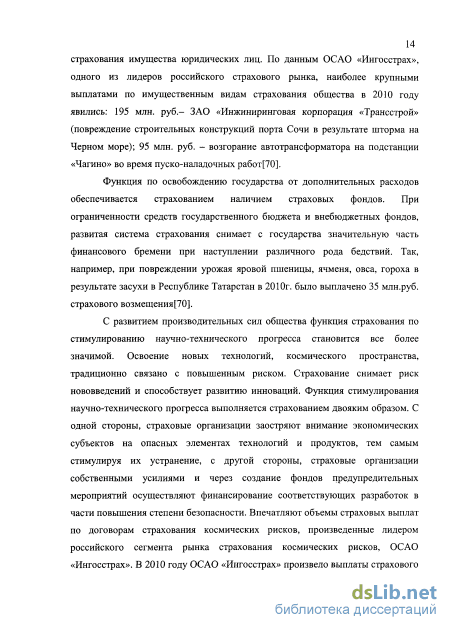 14

страхования имущества юридических лиц. По данным ОСАО «Ингосстрах», одного из лидеров российского страхового рынка, наиболее крупными выплатами по имущественным видам страхования общества в 2010 году явились: 195 млн. руб.– ЗАО «Инжиниринговая корпорация «Трансстрой» (повреждение строительных конструкций порта Сочи в результате шторма на Черном море); 95 млн. руб. – возгорание автотрансформатора на подстанции «Чагино» во время пуско-наладочных работ[70].

Функция по освобождению государства от дополнительных расходов обеспечивается страхованием наличием страховых фондов. При ограниченности средств государственного бюджета и внебюджетных фондов, развитая система страхования снимает с государства значительную часть финансового бремени при наступлении различного рода бедствий. Так, например, при повреждении урожая яровой пшеницы, ячменя, овса, гороха в результате засухи в Республике Татарстан в 2010г. было выплачено 35 млн.руб. страхового возмещения[70].

С развитием производительных сил общества функция страхования по стимулированию научно-технического прогресса становится все более значимой. Освоение новых технологий, космического пространства, традиционно связано с повышенным риском. Страхование снимает риск нововведений и способствует развитию инноваций. Функция стимулирования научно-технического прогресса выполняется страхованием двояким образом. С одной стороны, страховые организации заостряют внимание экономических субъектов на опасных элементах технологий и продуктов, тем самым стимулируя их устранение, с другой стороны, страховые организации собственными усилиями и через создание фондов предупредительных мероприятий осуществляют финансирование соответствующих разработок в части повышения степени безопасности. Впечатляют объемы страховых выплат по договорам страхования космических рисков, произведенные лидером российского сегмента рынка страхования космических рисков, ОСАО «Ингосстрах». В 2010 году ОСАО «Ингосстрах» произвело выплаты страхового

dsLib.net
библиотека диссертаций